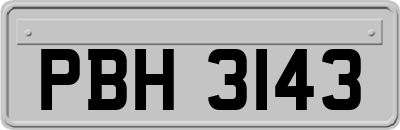 PBH 3143